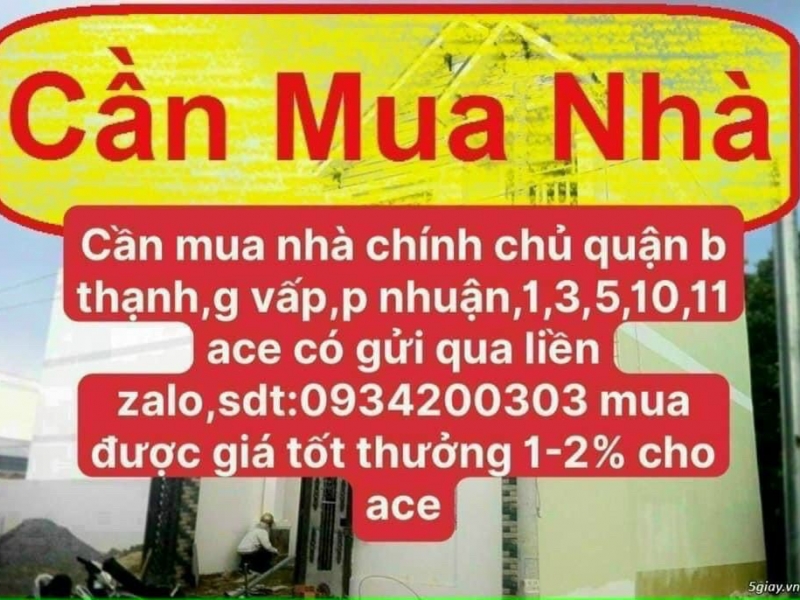 Cần Mua Nhà

Cần mua nhà chính chủ quận b thạnh,g vấp,p nhuận,1,3,5,10,11 ace có gửi qua liền zalo,sdt:0934200303 mua được giá tốt thưởng 1-2% cho ace

5giay.vn